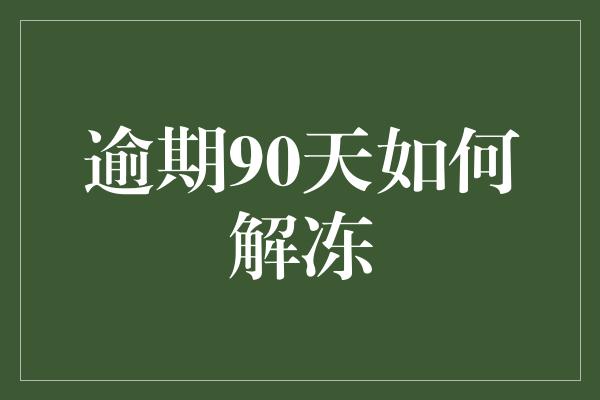 逾期90天如何解冻